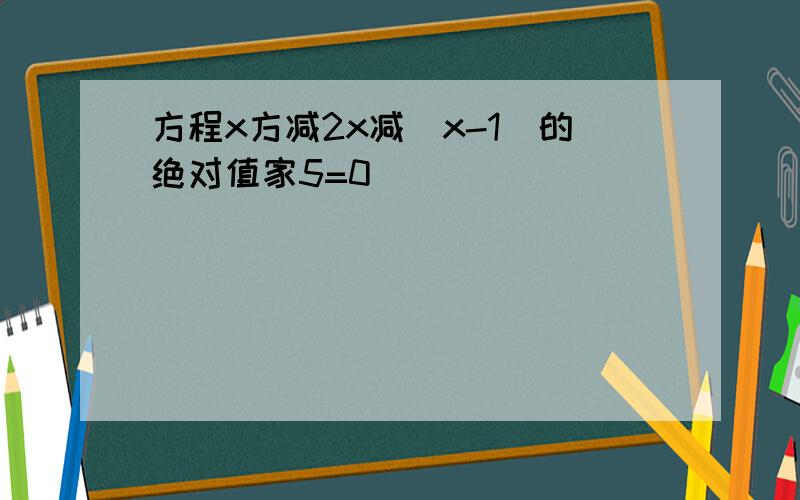 方程x方减2x减(x-1)的绝对值家5=0